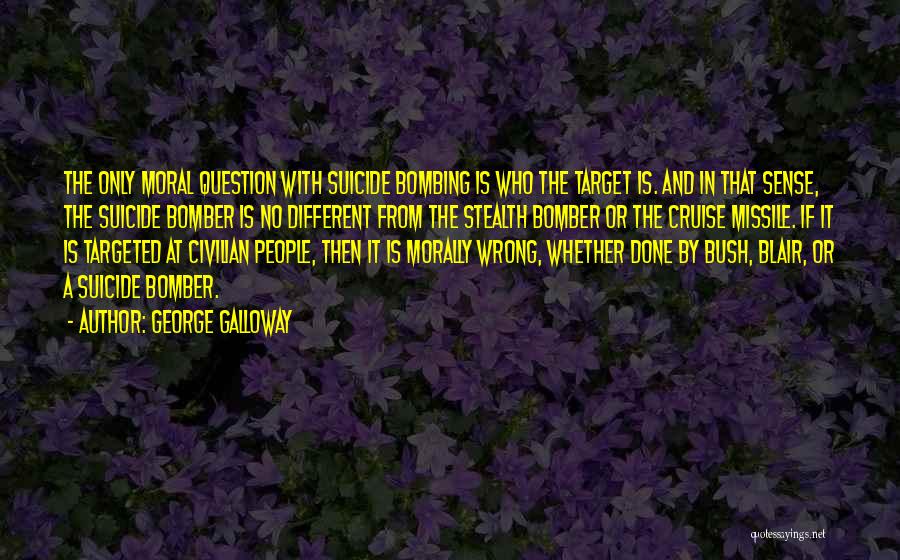 THE ONLY MORAL QUESTION WITH SUICIDE BOMBING IS WHO THE TARGET IS. AND IN THAT SENSE, THE SUICIDE BOMBER IS NO DIFFERENT FROM THE STEALTH BOMBER OR THE CRUISE MISSILE. IF IT IS TARGETED AT CIVILIAN PEOPLE, THEN IT IS MORALLY WRONG, WHETHER DONE BY BUSH, BLAIR, OR A SUICIDE BOMBER.

- AUTHOR: GEORGE GALLOWAY

quotessayings.net